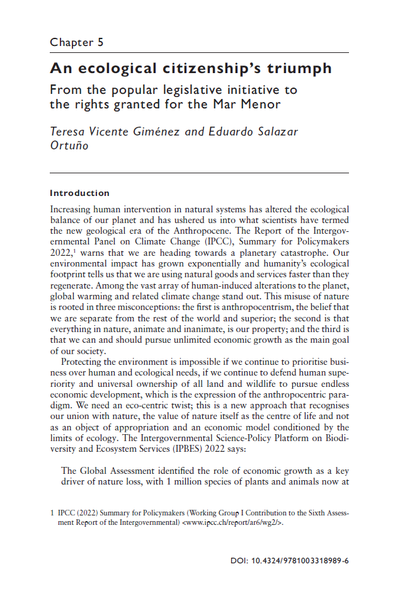 Chapter 5

An ecological citizenship's triumph

From the popular legislative initiative to the rights granted for the Mar Menor

Teresa Vicente Giménez and Eduardo Salazar Ortuño

Introduction

Increasing human intervention in natural systems has altered the ecological balance of our planet and has ushered us into what scientists have termed the new geological era of the Anthropocene. The Report of the Intergovernmental Panel on Climate Change (IPCC), Summary for Policymakers 2022,$^1$ warns that we are heading towards a planetary catastrophe. Our environmental impact has grown exponentially and humanity's ecological footprint tells us that we are using natural goods and services faster than they regenerate. Among the vast array of human-induced alterations to the planet, global warming and related climate change stand out. This misuse of nature is rooted in three misconceptions: the first is anthropocentrism, the belief that we are separate from the rest of the world and superior; the second is that everything in nature, animate and inanimate, is our property; and the third is that we can and should pursue unlimited economic growth as the main goal of our society.

Protecting the environment is impossible if we continue to prioritise business over human and ecological needs, if we continue to defend human superiority and universal ownership of all land and wildlife to pursue endless economic development, which is the expression of the anthropocentric paradigm. We need an eco-centric twist; this is a new approach that recognises our union with nature, the value of nature itself as the centre of life and not as an object of appropriation and an economic model conditioned by the limits of ecology. The Intergovernmental Science-Policy Platform on Biodiversity and Ecosystem Services (IPBES) 2022 says:

The Global Assessment identified the role of economic growth as a key driver of nature loss, with 1 million species of plants and animals now at

1 IPCC (2022) Summary for Policymakers (Working Group I Contribution to the Sixth Assessment Report of the Intergovernmental) <www.ipcc.ch/report/ar6/wg2/>.

DOI: 10.4324/9781003318989-6